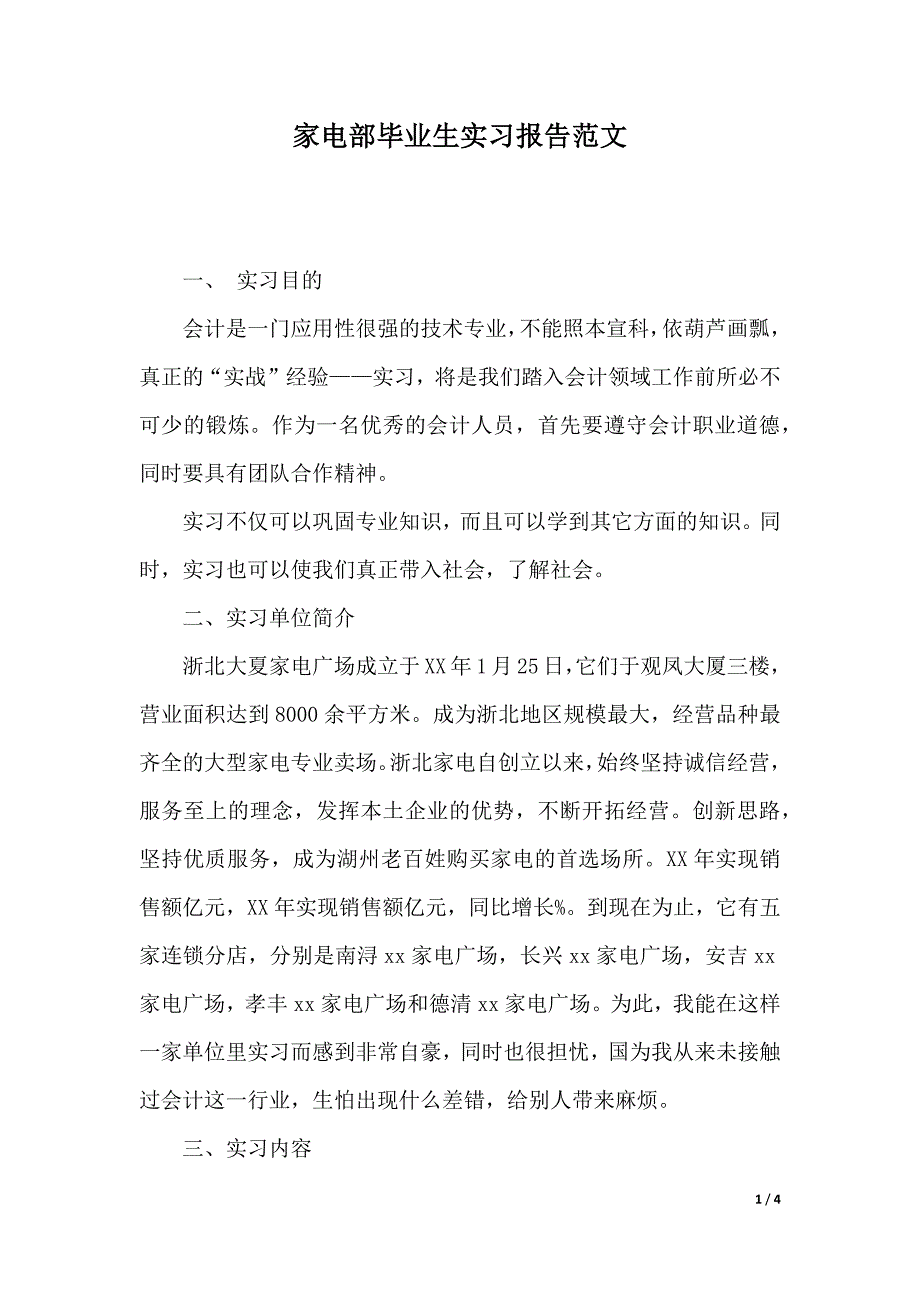 家电部毕业生实习报告范文

一、 实习目的

会计是一门应用性很强的技术专业，不能照本宣科，依葫芦画瓢，真正的“实战”经验——实习，将是我们踏入会计领域工作前所必不可少的锻炼。作为一名优秀的会计人员，首先要遵守会计职业道德，同时要具有团队合作精神。

实习不仅可以巩固专业知识，而且可以学到其它方面的知识。同时，实习也可以使我们真正带入社会，了解社会。

二、实习单位简介

浙北大夏家电广场成立于XX年1月25日，它们于观凤大厦三楼，营业面积达到8000余平方米。成为浙北地区规模最大，经营品种最齐全的大型家电专业卖场。浙北家电自创立以来，始终坚持诚信经营，服务至上的理念，发挥本土企业的优势，不断开拓经营。创新思路，坚持优质服务，成为湖州老百姓购买家电的首选场所。XX年实现销售额亿元，XX年实现销售额亿元，同比增长%。到现在为止，它有五家连锁分店，分别是南浔xx家电广场，长兴xx家电广场，安吉xx家电广场，孝丰xx家电广场和德清xx家电广场。为此，我能在这样一家单位里实习而感到非常自豪，同时也很担忧，国为我从来未接触过会计这一行业，生怕出现什么差错，给别人带来麻烦。

三、实习内容

1 / 4